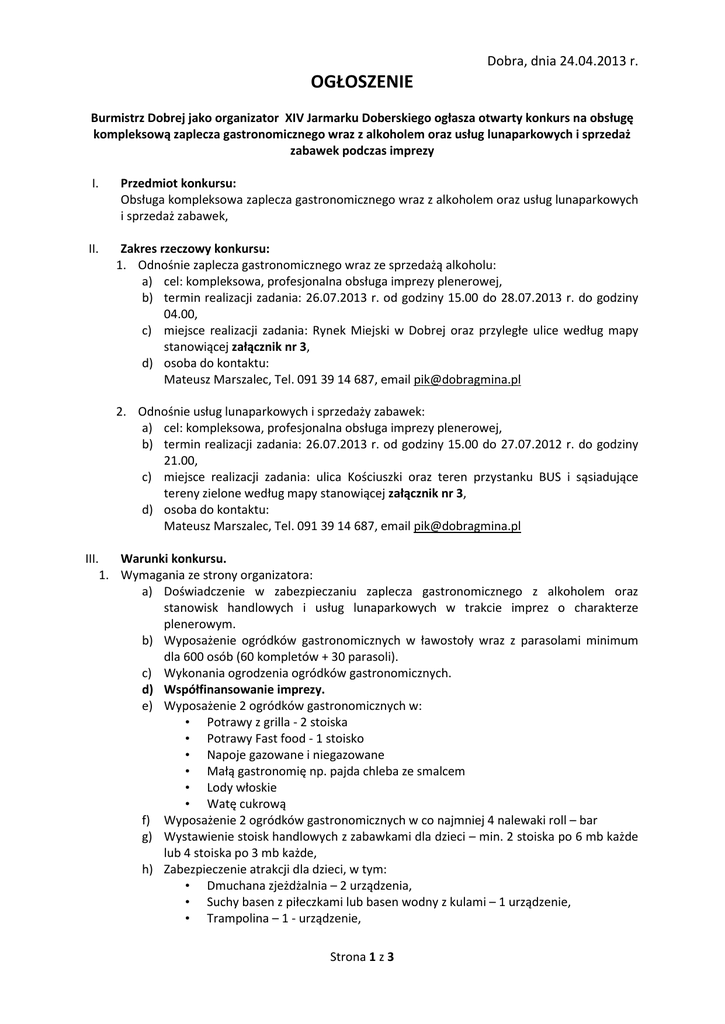 Dobra, dnia 24.04.2013 r.

OGŁOSZENIE

Burmistrz Dobrej jako organizator XIV Jarmarku Doberskiego ogłasza otwarty konkurs na obsługę kompleksową zaplecza gastronomicznego wraz z alkoholem oraz usług lunaparkowych i sprzedaż zabawek podczas imprezy

I. Przedmiot konkursu:
Obsługa kompleksowa zaplecza gastronomicznego wraz z alkoholem oraz usług lunaparkowych i sprzedaż zabawek,

II. Zakres rzeczowy konkursu:
1. Odnośnie zaplecza gastronomicznego wraz ze sprzedażą alkoholu:
a) cel: kompleksowa, profesjonalna obsługa imprezy plenerowej,
b) termin realizacji zadania: 26.07.2013 r. od godziny 15.00 do 28.07.2013 r. do godziny 04.00,
c) miejsce realizacji zadania: Rynek Miejski w Dobrej oraz przyległe ulice według mapy stanowiącej załącznik nr 3,
d) osoba do kontaktu:
Mateusz Marszalec, Tel. 091 39 14 687, email pik@dobragmina.pl

2. Odnośnie usług lunaparkowych i sprzedaży zabawek:
a) cel: kompleksowa, profesjonalna obsługa imprezy plenerowej,
b) termin realizacji zadania: 26.07.2013 r. od godziny 15.00 do 27.07.2012 r. do godziny 21.00,
c) miejsce realizacji zadania: ulica Kościuszki oraz teren przystanku BUS i sąsiadujące tereny zielone według mapy stanowiącej załącznik nr 3,
d) osoba do kontaktu:
Mateusz Marszalec, Tel. 091 39 14 687, email pik@dobragmina.pl

III. Warunki konkursu.
1. Wymagania ze strony organizatora:
a) Doświadczenie w zabezpieczaniu zaplecza gastronomicznego z alkoholem oraz stanowisk handlowych i usług lunaparkowych w trakcie imprez o charakterze plenerowym.
b) Wyposażenie ogródków gastronomicznych w ławostoły wraz z parasolami minimum dla 600 osób (60 kompletów + 30 parasoli).
c) Wykonania ogrodzenia ogródków gastronomicznych.
d) Współfinansowanie imprezy.
e) Wyposażenie 2 ogródków gastronomicznych w:
• Potrawy z grilla - 2 stoiska
• Potrawy Fast food - 1 stoisko
• Napoje gazowane i niegazowane
• Małą gastronomię np. pajda chleba ze smalcem
• Lody włoskie
• Watę cukrową
f) Wyposażenie 2 ogródków gastronomicznych w co najmniej 4 nalewaki roll – bar
g) Wystawienie stoisk handlowych z zabawkami dla dzieci – min. 2 stoiska po 6 mb każde lub 4 stoiska po 3 mb każde,
h) Zabezpieczenie atrakcji dla dzieci, w tym:
• Dmuchana zjeżdżalnia – 2 urządzenia,
• Suchy basen z piłeczkami lub basen wodny z kulami – 1 urządzenie,
• Trampolina – 1 - urządzenie,

Strona 1 z 3